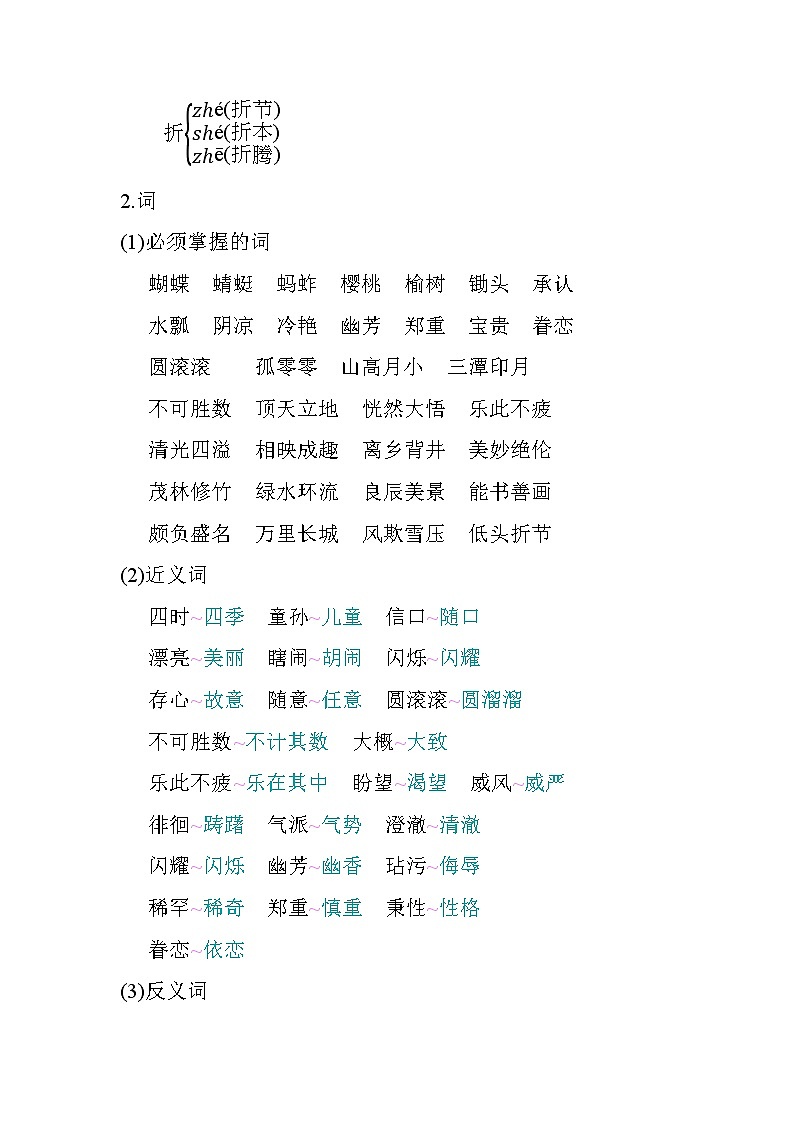 折$\begin{cases} zhé(折节) \\ shé(折本) \\ zhē(折腾) \end{cases}$

2.词

(1)必须掌握的词

蝴蝶　蜻蜓　蚂蚱　樱桃　榆树　锄头　承认

水瓢　阴凉　冷艳　幽芳　郑重　宝贵　眷恋

圆滚滚　孤零零　山高月小　三潭印月

不可胜数　顶天立地　恍然大悟　乐此不疲

清光四溢　相映成趣　离乡背井　美妙绝伦

茂林修竹　绿水环流　良辰美景　能书善画

颇负盛名　万里长城　风欺雪压　低头折节

(2)近义词

四时~四季　童孙~儿童　信口~随口

漂亮~美丽　瞎闹~胡闹　闪烁~闪耀

存心~故意　随意~任意　圆滚滚~圆溜溜

不可胜数~不计其数　大概~大致

乐此不疲~乐在其中　盼望~渴望　威风~威严

徘徊~踌躇　气派~气势　澄澈~清澈

闪耀~闪烁　幽芳~幽香　玷污~侮辱

稀罕~稀奇　郑重~慎重　秉性~性格

眷恋~依恋

(3)反义词